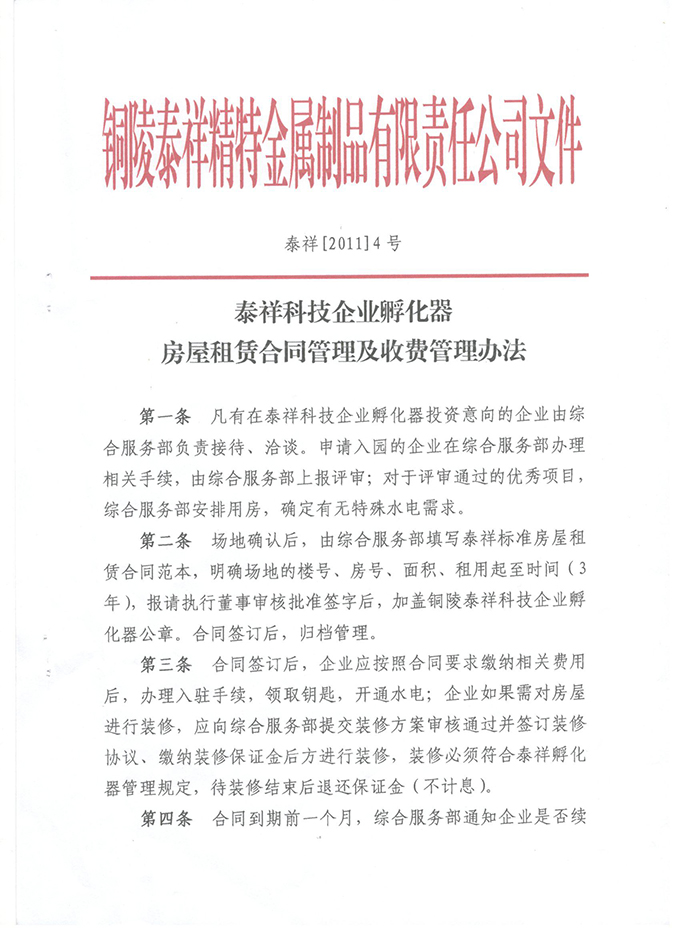 铜陵泰祥精特金属制品有限责任公司文件

泰祥[2011]4号

泰祥科技企业孵化器
房屋租赁合同管理及收费管理办法

第一条　凡有在泰祥科技企业孵化器投资意向的企业由综合服务部负责接待、洽谈。申请入园的企业在综合服务部办理相关手续，由综合服务部上报评审；对于评审通过的优秀项目，综合服务部安排用房，确定有无特殊水电需求。

第二条　场地确认后，由综合服务部填写泰祥标准房屋租赁合同范本，明确场地的楼号、房号、面积、租用起至时间（3年），报请执行董事审核批准签字后，加盖铜陵泰祥科技企业孵化器公章。合同签订后，归档管理。

第三条　合同签订后，企业应按照合同要求缴纳相关费用后，办理入驻手续，领取钥匙，开通水电；企业如果需对房屋进行装修，应向综合服务部提交装修方案审核通过并签订装修协议、缴纳装修保证金后方进行装修，装修必须符合泰祥孵化器管理规定，待装修结束后退还保证金（不计息）。

第四条　合同到期前一个月，综合服务部通知企业是否续